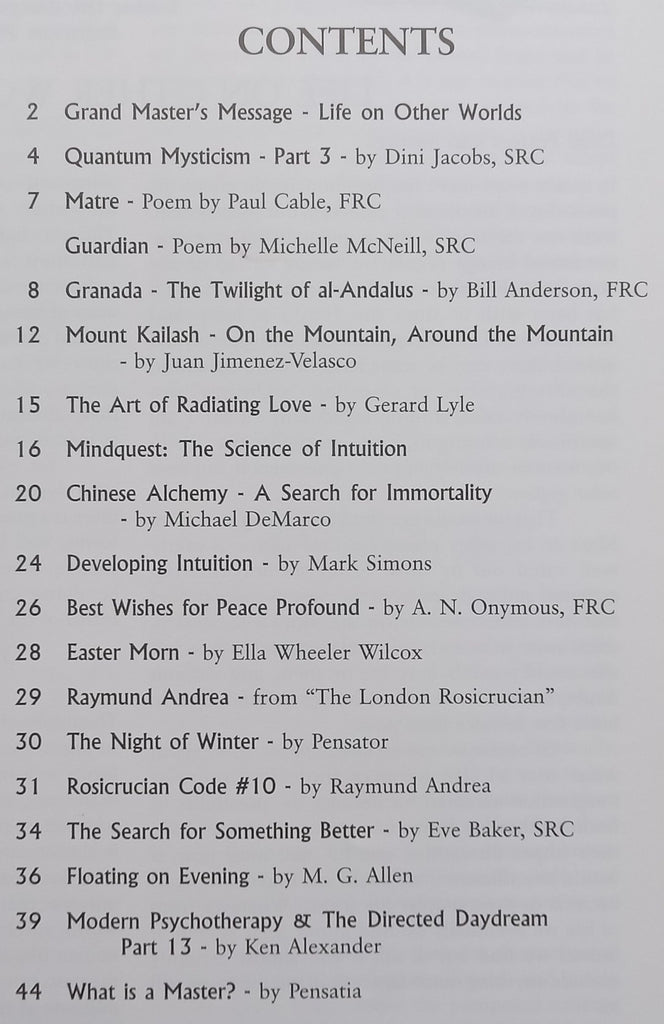 CONTENTS

2 Grand Master's Message - Life on Other Worlds

4 Quantum Mysticism - Part 3 - by Dini Jacobs, SRC

7 Matre - Poem by Paul Cable, FRC

Guardian - Poem by Michelle McNeill, SRC

8 Granada - The Twilight of al-Andalus - by Bill Anderson, FRC

12 Mount Kailash - On the Mountain, Around the Mountain - by Juan Jimenez-Velasco

15 The Art of Radiating Love - by Gerard Lyle

16 Mindquest: The Science of Intuition

20 Chinese Alchemy - A Search for Immortality - by Michael DeMarco

24 Developing Intuition - by Mark Simons

26 Best Wishes for Peace Profound - by A. N. Onymous, FRC

28 Easter Morn - by Ella Wheeler Wilcox

29 Raymund Andrea - from "The London Rosicrucian"

30 The Night of Winter - by Pensator

31 Rosicrucian Code #10 - by Raymund Andrea

34 The Search for Something Better - by Eve Baker, SRC

36 Floating on Evening - by M. G. Allen

39 Modern Psychotherapy & The Directed Daydream Part 13 - by Ken Alexander

44 What is a Master? - by Pensatia